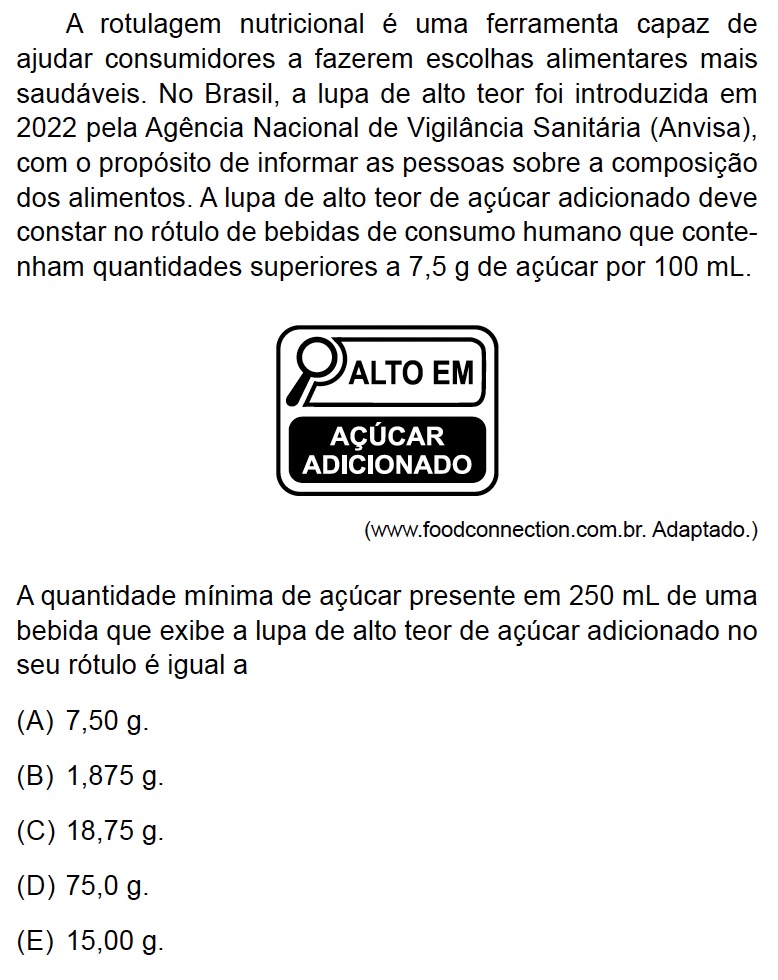 A rotulagem nutricional é uma ferramenta capaz de ajudar consumidores a fazerem escolhas alimentares mais saudáveis. No Brasil, a lupa de alto teor foi introduzida em 2022 pela Agência Nacional de Vigilância Sanitária (Anvisa), com o propósito de informar as pessoas sobre a composição dos alimentos. A lupa de alto teor de açúcar adicionado deve constar no rótulo de bebidas de consumo humano que contenham quantidades superiores a 7,5 g de açúcar por 100 mL.

ALTO EM
AÇÚCAR ADICIONADO

(www.foodconnection.com.br. Adaptado.)

A quantidade mínima de açúcar presente em 250 mL de uma bebida que exibe a lupa de alto teor de açúcar adicionado no seu rótulo é igual a

(A) 7,50 g.

(B) 1,875 g.

(C) 18,75 g.

(D) 75,0 g.

(E) 15,00 g.